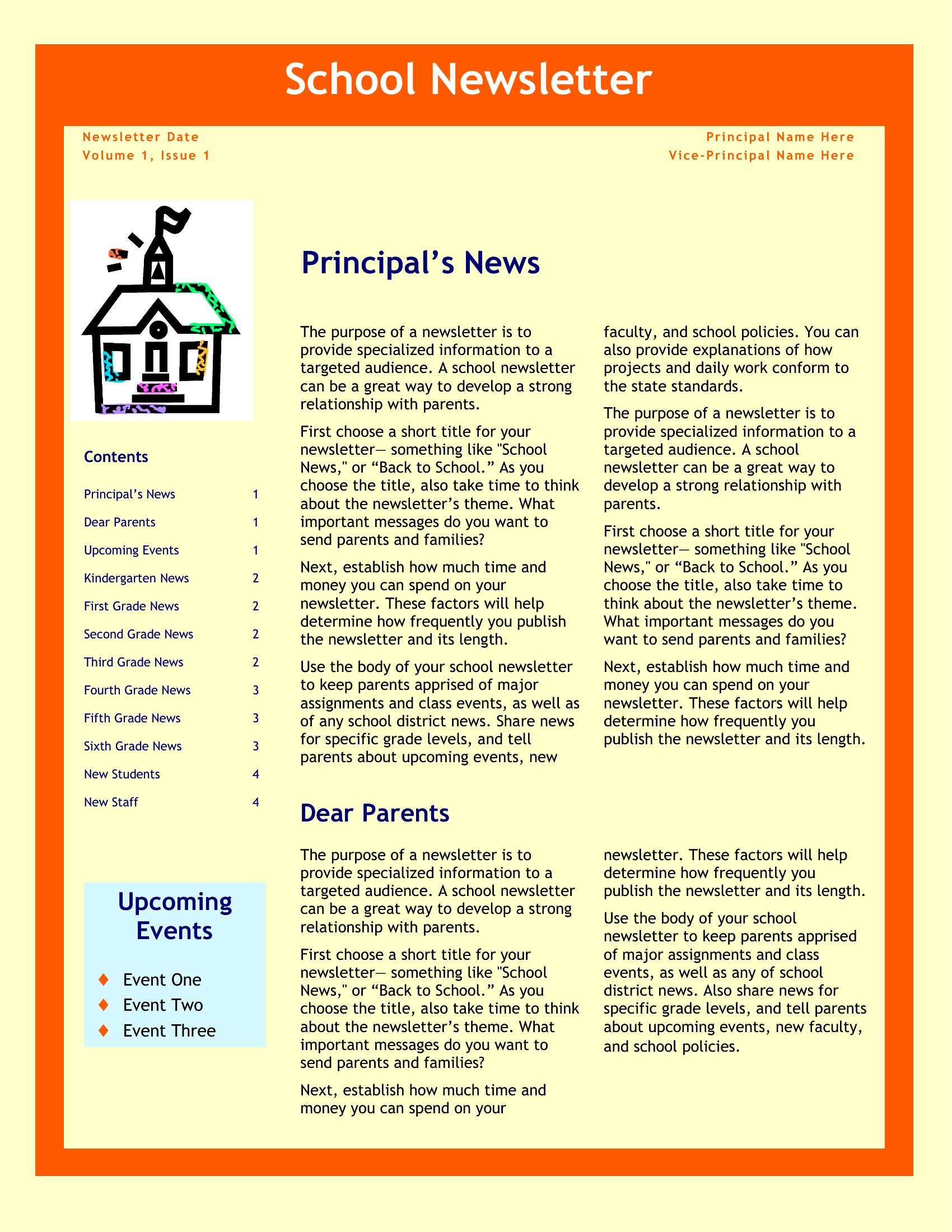 School Newsletter

Newsletter Date
Volume 1, Issue 1

Principal Name Here
Vice-Principal Name Here

Contents

Principal's News 1
Dear Parents 1
Upcoming Events 1
Kindergarten News 2
First Grade News 2
Second Grade News 2
Third Grade News 2
Fourth Grade News 3
Fifth Grade News 3
Sixth Grade News 3
New Students 4
New Staff 4

Upcoming Events

♦ Event One
♦ Event Two
♦ Event Three

Principal's News

The purpose of a newsletter is to provide specialized information to a targeted audience. A school newsletter can be a great way to develop a strong relationship with parents.

First choose a short title for your newsletter— something like "School News," or "Back to School." As you choose the title, also take time to think about the newsletter's theme. What important messages do you want to send parents and families?

Next, establish how much time and money you can spend on your newsletter. These factors will help determine how frequently you publish the newsletter and its length.

Use the body of your school newsletter to keep parents apprised of major assignments and class events, as well as of any school district news. Share news for specific grade levels, and tell parents about upcoming events, new faculty, and school policies. You can also provide explanations of how projects and daily work conform to the state standards.

The purpose of a newsletter is to provide specialized information to a targeted audience. A school newsletter can be a great way to develop a strong relationship with parents.

First choose a short title for your newsletter— something like "School News," or "Back to School." As you choose the title, also take time to think about the newsletter's theme. What important messages do you want to send parents and families?

Next, establish how much time and money you can spend on your newsletter. These factors will help determine how frequently you publish the newsletter and its length.

Dear Parents

The purpose of a newsletter is to provide specialized information to a targeted audience. A school newsletter can be a great way to develop a strong relationship with parents.

First choose a short title for your newsletter— something like "School News," or "Back to School." As you choose the title, also take time to think about the newsletter's theme. What important messages do you want to send parents and families?

Next, establish how much time and money you can spend on your newsletter. These factors will help determine how frequently you publish the newsletter and its length.

Use the body of your school newsletter to keep parents apprised of major assignments and class events, as well as any of school district news. Also share news for specific grade levels, and tell parents about upcoming events, new faculty, and school policies.